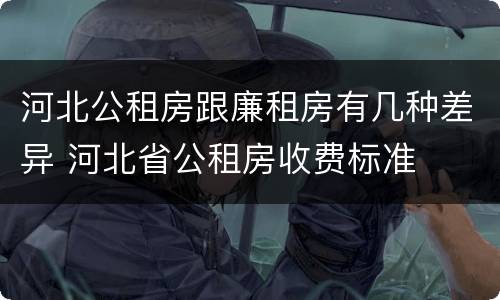 河北公租房跟廉租房有几种差异 河北省公租房收费标准